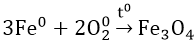 $3Fe^0 + 2O_2^0 \xrightarrow{t^0} Fe_3O_4$